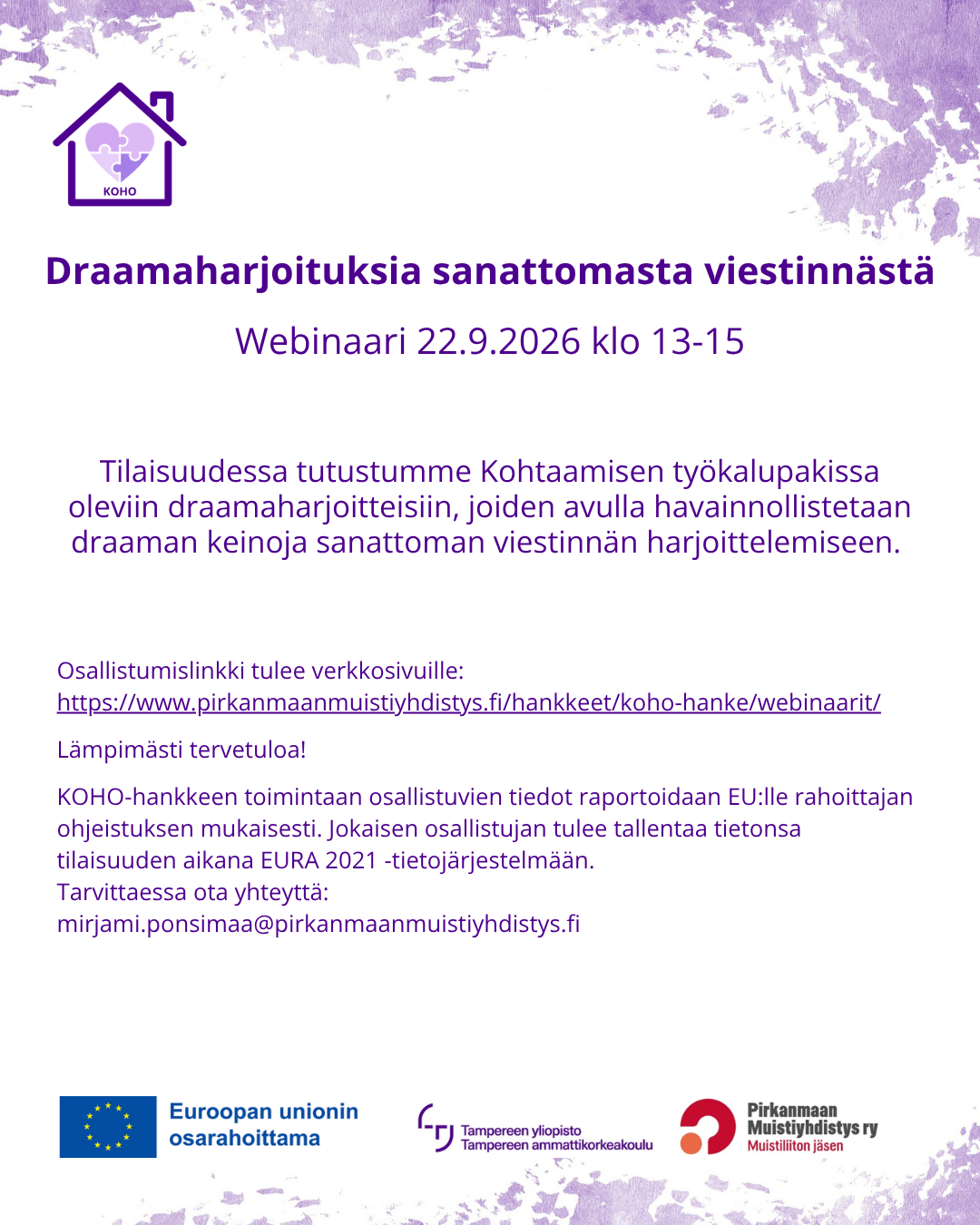 KOHO

Draamaharjoituksia sanattomasta viestinnästä

Webinaari 22.9.2026 klo 13-15

Tilaisuudessa tutustumme Kohtaamisen työkalupakissa oleviin draamaharjoitteisiin, joiden avulla havainnollistetaan draaman keinoja sanattoman viestinnän harjoittelemiseen.

Osallistumislinkki tulee verkkosivuille:
https://www.pirkanmaanmuistiyhdistys.fi/hankkeet/koho-hanke/webinaarit/

Lämpimästi tervetuloa!

KOHO-hankkeen toimintaan osallistuvien tiedot raportoidaan EU:lle rahoittajan ohjeistuksen mukaisesti. Jokaisen osallistujan tulee tallentaa tietonsa tilaisuuden aikana EURA 2021 -tietojärjestelmään.
Tarvittaessa ota yhteyttä:
mirjami.ponsimaa@pirkanmaanmuistiyhdistys.fi

Euroopan unionin osarahoittama

Tampereen yliopisto
Tampereen ammattikorkeakoulu

Pirkanmaan Muistiyhdistys ry
Muistiliiton jäsen